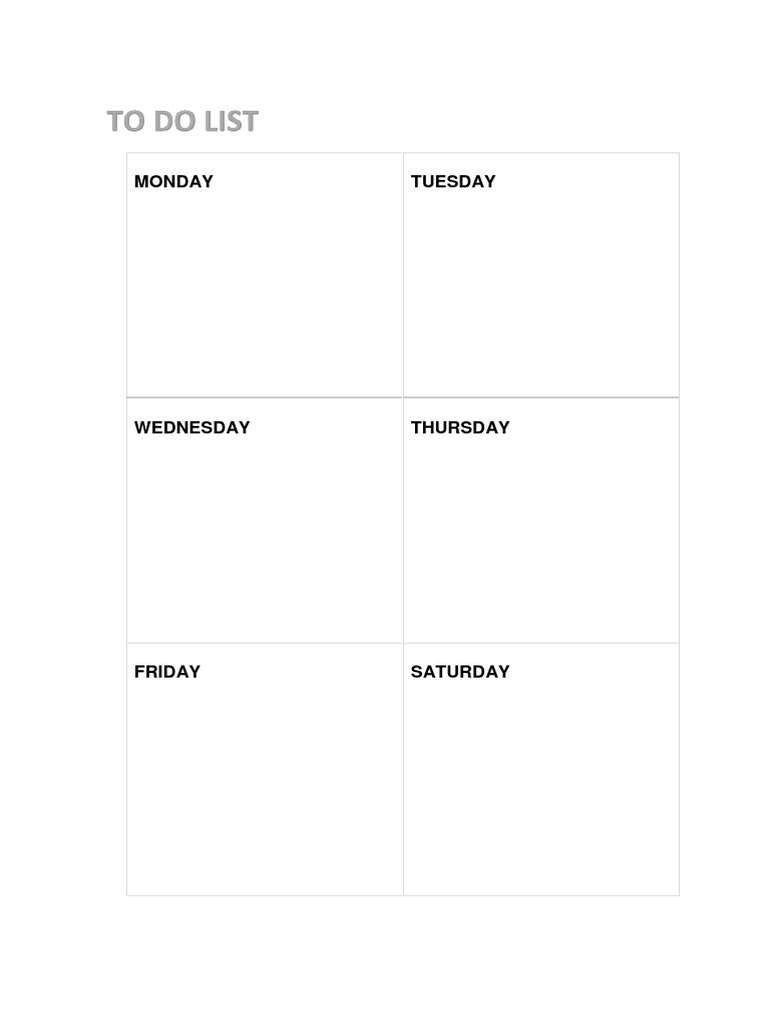 TO DO LIST

| MONDAY | TUESDAY |
|---|---|
| WEDNESDAY | THURSDAY |
| FRIDAY | SATURDAY |